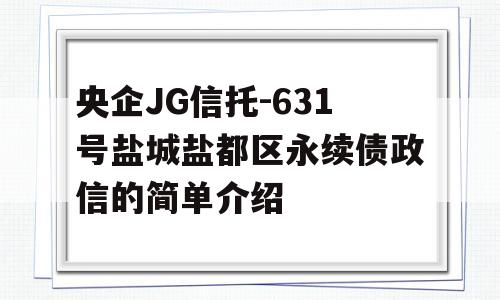 央企JG信托-631号盐城盐都区永续债政信的简单介绍